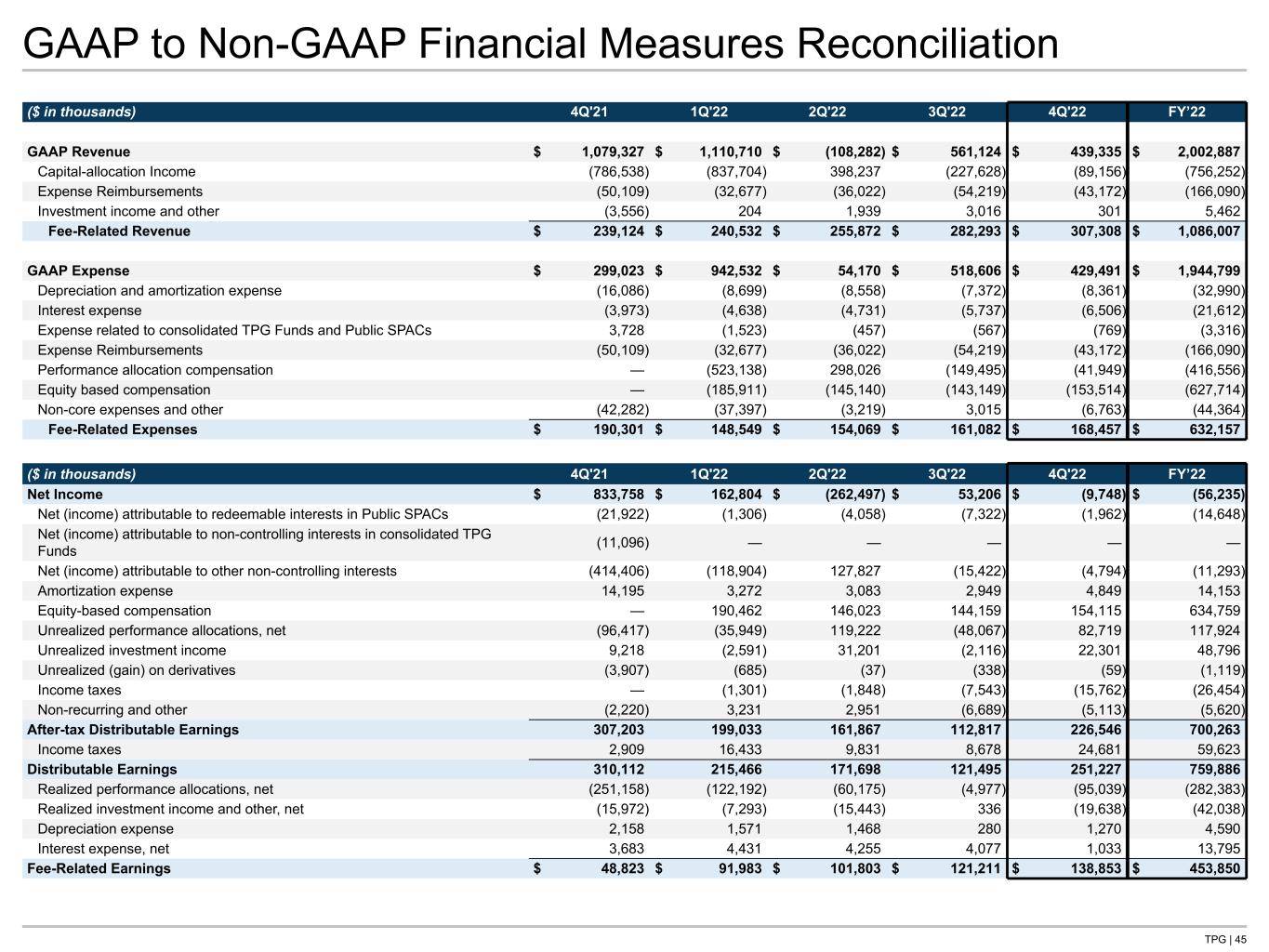 GAAP to Non-GAAP Financial Measures Reconciliation

| ($ in thousands) | 4Q'21 | 1Q'22 | 2Q'22 | 3Q'22 | 4Q'22 | FY'22 |
|---|---|---|---|---|---|---|
| GAAP Revenue | $ 1,079,327 | $ 1,110,710 | $ (108,282) | $ 561,124 | $ 439,335 | $ 2,002,887 |
| Capital-allocation Income | (786,538) | (837,704) | 398,237 | (227,628) | (89,156) | (756,252) |
| Expense Reimbursements | (50,109) | (32,677) | (36,022) | (54,219) | (43,172) | (166,090) |
| Investment income and other | (3,556) | 204 | 1,939 | 3,016 | 301 | 5,462 |
| Fee-Related Revenue | $ 239,124 | $ 240,532 | $ 255,872 | $ 282,293 | $ 307,308 | $ 1,086,007 |
| GAAP Expense | $ 299,023 | $ 942,532 | $ 54,170 | $ 518,606 | $ 429,491 | $ 1,944,799 |
| Depreciation and amortization expense | (16,086) | (8,699) | (8,558) | (7,372) | (8,361) | (32,990) |
| Interest expense | (3,973) | (4,638) | (4,731) | (5,737) | (6,506) | (21,612) |
| Expense related to consolidated TPG Funds and Public SPACs | 3,728 | (1,523) | (457) | (567) | (769) | (3,316) |
| Expense Reimbursements | (50,109) | (32,677) | (36,022) | (54,219) | (43,172) | (166,090) |
| Performance allocation compensation | — | (523,138) | 298,026 | (149,495) | (41,949) | (416,556) |
| Equity based compensation | — | (185,911) | (145,140) | (143,149) | (153,514) | (627,714) |
| Non-core expenses and other | (42,282) | (37,397) | (3,219) | 3,015 | (6,763) | (44,364) |
| Fee-Related Expenses | $ 190,301 | $ 148,549 | $ 154,069 | $ 161,082 | $ 168,457 | $ 632,157 |

| ($ in thousands) | 4Q'21 | 1Q'22 | 2Q'22 | 3Q'22 | 4Q'22 | FY'22 |
|---|---|---|---|---|---|---|
| Net Income | $ 833,758 | $ 162,804 | $ (262,497) | $ 53,206 | $ (9,748) | $ (56,235) |
| Net (income) attributable to redeemable interests in Public SPACs | (21,922) | (1,306) | (4,058) | (7,322) | (1,962) | (14,648) |
| Net (income) attributable to non-controlling interests in consolidated TPG Funds | (11,096) | — | — | — | — | — |
| Net (income) attributable to other non-controlling interests | (414,406) | (118,904) | 127,827 | (15,422) | (4,794) | (11,293) |
| Amortization expense | 14,195 | 3,272 | 3,083 | 2,949 | 4,849 | 14,153 |
| Equity-based compensation | — | 190,462 | 146,023 | 144,159 | 154,115 | 634,759 |
| Unrealized performance allocations, net | (96,417) | (35,949) | 119,222 | (48,067) | 82,719 | 117,924 |
| Unrealized investment income | 9,218 | (2,591) | 31,201 | (2,116) | 22,301 | 48,796 |
| Unrealized (gain) on derivatives | (3,907) | (685) | (37) | (338) | (59) | (1,119) |
| Income taxes | — | (1,301) | (1,848) | (7,543) | (15,762) | (26,454) |
| Non-recurring and other | (2,220) | 3,231 | 2,951 | (6,689) | (5,113) | (5,620) |
| After-tax Distributable Earnings | 307,203 | 199,033 | 161,867 | 112,817 | 226,546 | 700,263 |
| Income taxes | 2,909 | 16,433 | 9,831 | 8,678 | 24,681 | 59,623 |
| Distributable Earnings | 310,112 | 215,466 | 171,698 | 121,495 | 251,227 | 759,886 |
| Realized performance allocations, net | (251,158) | (122,192) | (60,175) | (4,977) | (95,039) | (282,383) |
| Realized investment income and other, net | (15,972) | (7,293) | (15,443) | 336 | (19,638) | (42,038) |
| Depreciation expense | 2,158 | 1,571 | 1,468 | 280 | 1,270 | 4,590 |
| Interest expense, net | 3,683 | 4,431 | 4,255 | 4,077 | 1,033 | 13,795 |
| Fee-Related Earnings | $ 48,823 | $ 91,983 | $ 101,803 | $ 121,211 | $ 138,853 | $ 453,850 |

TPG | 45